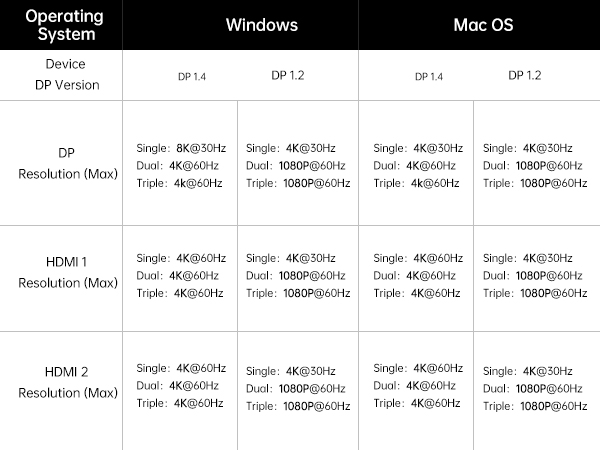 | Operating System | Windows | | Mac OS | |
|---|---|---|---|---|
| Device DP Version | DP 1.4 | DP 1.2 | DP 1.4 | DP 1.2 |
| DP Resolution (Max) | Single: 8K@30Hz Dual: 4K@60Hz Triple: 4k@60Hz | Single: 4K@30Hz Dual: 1080P@60Hz Triple: 1080P@60Hz | Single: 4K@30Hz Dual: 4K@60Hz Triple: 4k@60Hz | Single: 4K@30Hz Dual: 1080P@60Hz Triple: 1080P@60Hz |
| HDMI 1 Resolution (Max) | Single: 4K@60Hz Dual: 4K@60Hz Triple: 4K@60Hz | Single: 4K@30Hz Dual: 1080P@60Hz Triple: 1080P@60Hz | Single: 4K@60Hz Dual: 4K@60Hz Triple: 4K@60Hz | Single: 4K@30Hz Dual: 1080P@60Hz Triple: 1080P@60Hz |
| HDMI 2 Resolution (Max) | Single: 4K@60Hz Dual: 4K@60Hz Triple: 4K@60Hz | Single: 4K@30Hz Dual: 1080P@60Hz Triple: 1080P@60Hz | Single: 4K@60Hz Dual: 4K@60Hz Triple: 4K@60Hz | Single: 4K@30Hz Dual: 1080P@60Hz Triple: 1080P@60Hz |